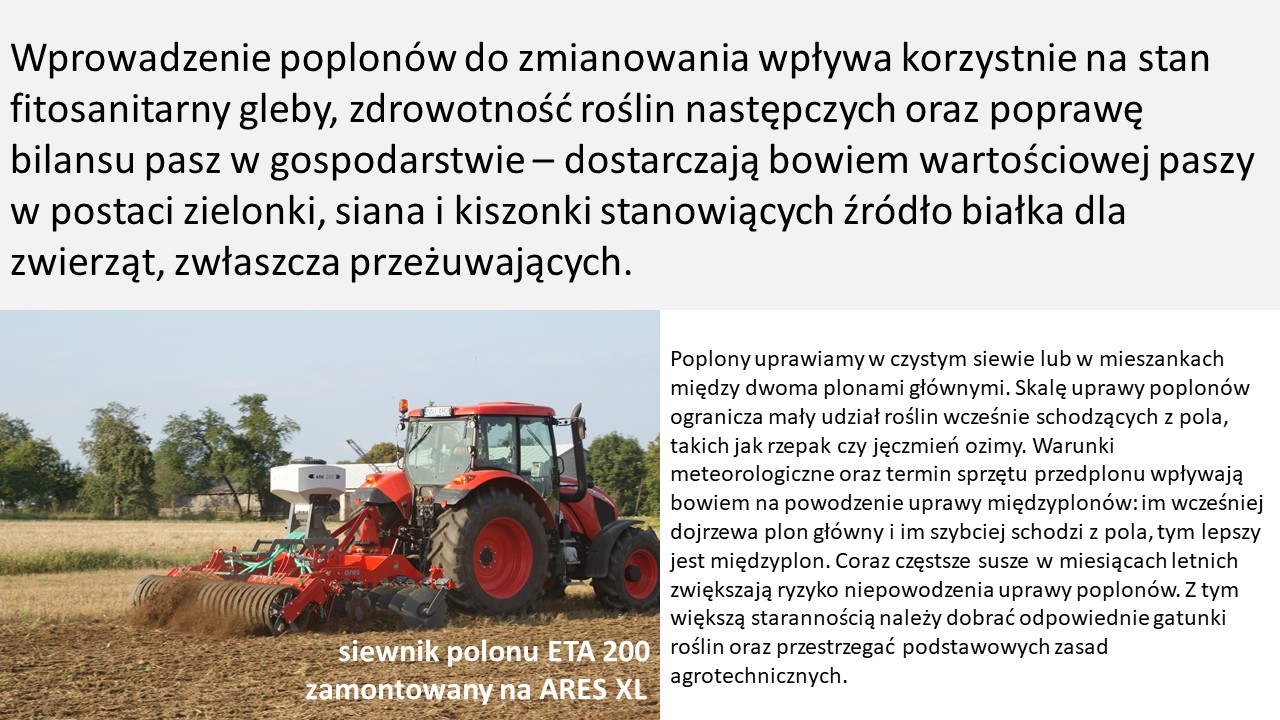 Wprowadzenie poplonów do zmianowania wpływa korzystnie na stan fitosanitarny gleby, zdrowotność roślin następczych oraz poprawę bilansu pasz w gospodarstwie – dostarczają bowiem wartościowej paszy w postaci zielonki, siana i kiszonki stanowiących źródło białka dla zwierząt, zwłaszcza przeżuwających.

siewnik polonu ETA 200
zamontowany na ARES XL

Poplony uprawiamy w czystym siewie lub w mieszankach między dwoma plonami głównymi. Skalę uprawy poplonów ogranicza mały udział roślin wcześnie schodzących z pola, takich jak rzepak czy jęczmień ozimy. Warunki meteorologiczne oraz termin sprzętu przedplonu wpływają bowiem na powodzenie uprawy międzyplonów: im wcześniej dojrzewa plon główny i im szybciej schodzi z pola, tym lepszy jest międzyplon. Coraz częstsze susze w miesiącach letnich zwiększają ryzyko niepowodzenia uprawy poplonów. Z tym większą starannością należy dobrać odpowiednie gatunki roślin oraz przestrzegać podstawowych zasad agrotechnicznych.